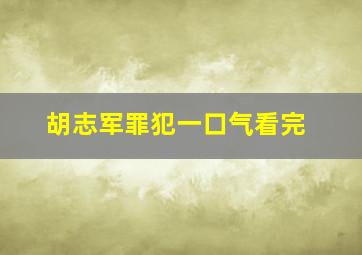 胡志军罪犯一口气看完